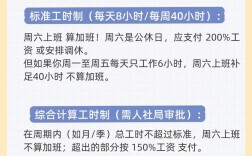 标准工时制（每天8小时/每周40小时）：

周六上班 算加班！周六是公休日，应支付 200%工资 或安排调休。
但如果你周一至周五每天只工作6小时，周六上班补足40小时 不算加班。

综合计算工时制（需人社局审批）：

在周期内（如月/季）总工时不超过标准，周六上班不算加班；超出的部分按 150%工资 支付。